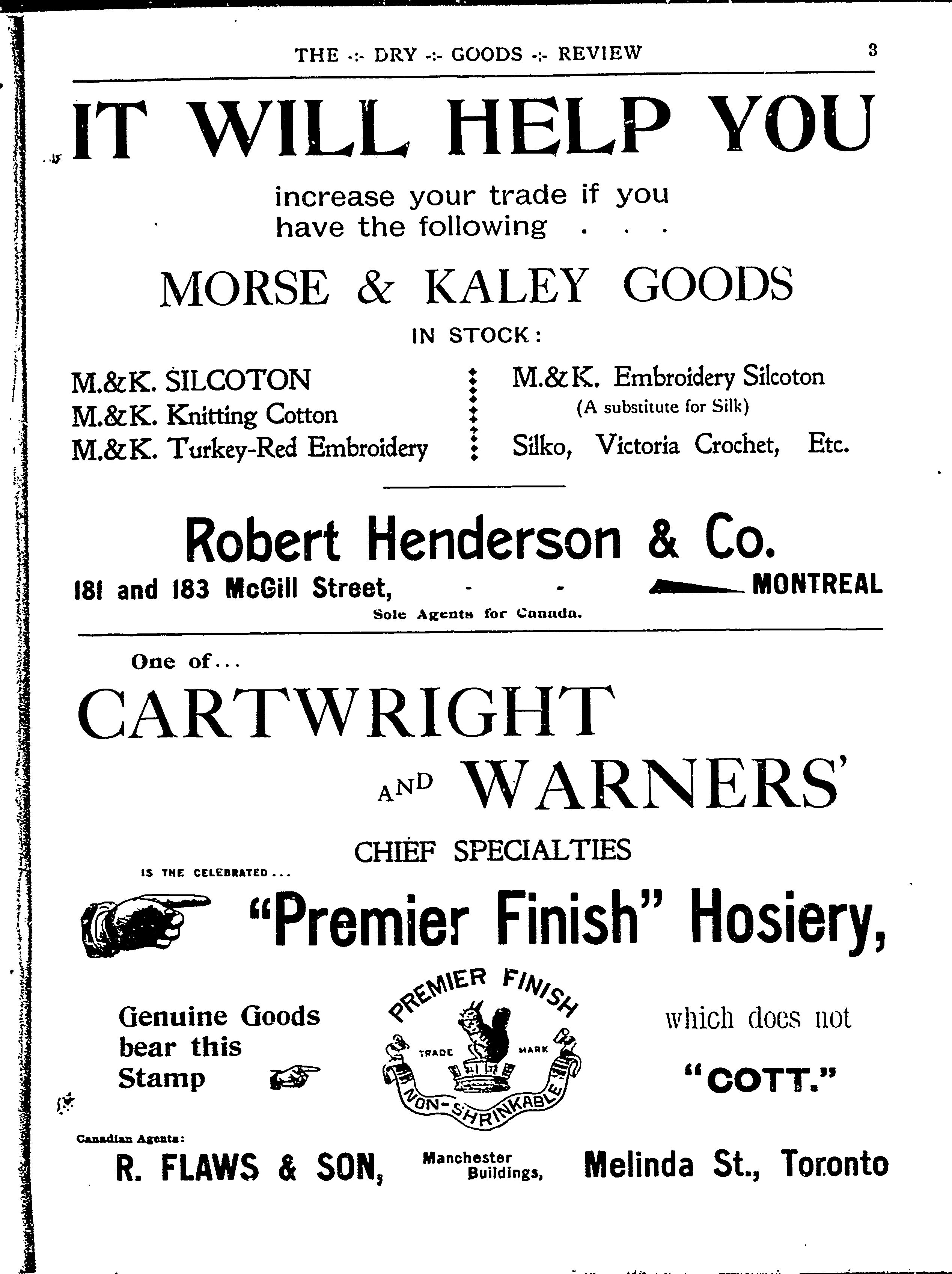 THE -:- DRY -:- GOODS -:- REVIEW 3

IT WILL HELP YOU

increase your trade if you have the following . . .

MORSE & KALEY GOODS

IN STOCK:

M.&K. SILCOTON
M.&K. Knitting Cotton
M.&K. Turkey-Red Embroidery

M.&K. Embroidery Silcoton
(A substitute for Silk)
Silko, Victoria Crochet, Etc.

Robert Henderson & Co.

181 and 183 McGill Street, - - MONTREAL

Sole Agents for Canada.

One of...

CARTWRIGHT AND WARNERS'

CHIEF SPECIALTIES

IS THE CELEBRATED...

"Premier Finish" Hosiery,

Genuine Goods bear this Stamp

PREMIER FINISH
TRADE MARK
NON-SHRINKABLE

which does not "COTT."

Canadian Agents:

R. FLAWS & SON, Manchester Buildings, Melinda St., Toronto